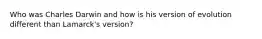 Who was Charles Darwin and how is his version of evolution different than Lamarck's version?